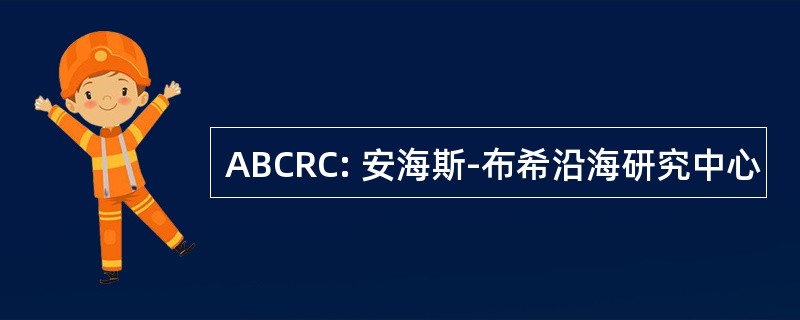 ABCRC: 安海斯-布希沿海研究中心